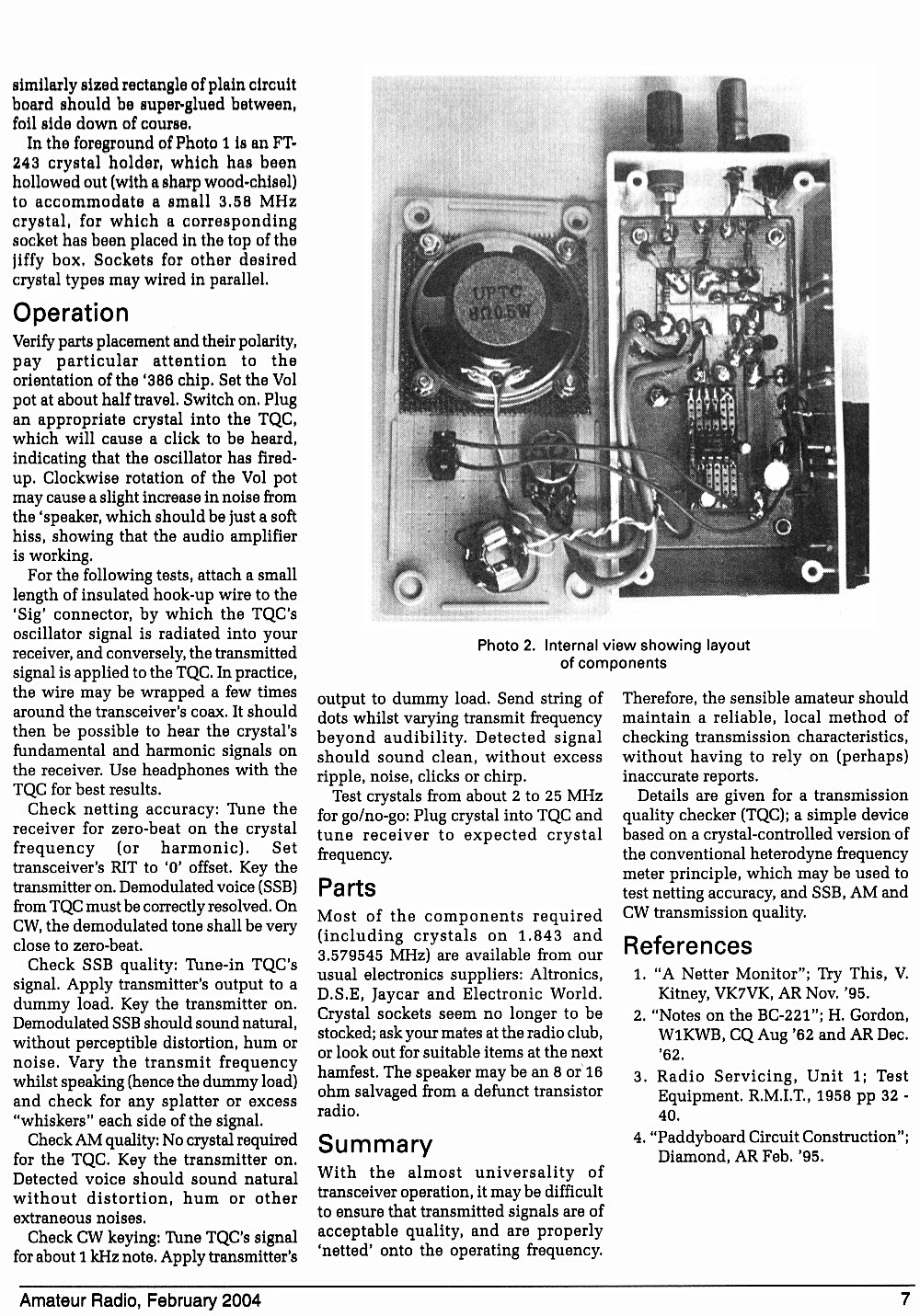 similarly sized rectangle of plain circuit board should be super-glued between, foil side down of course.

In the foreground of Photo 1 is an FT-243 crystal holder, which has been hollowed out (with a sharp wood-chisel) to accommodate a small 3.58 MHz crystal, for which a corresponding socket has been placed in the top of the jiffy box. Sockets for other desired crystal types may wired in parallel.

Operation

Verify parts placement and their polarity, pay particular attention to the orientation of the '386 chip. Set the Vol pot at about half travel. Switch on. Plug an appropriate crystal into the TQC, which will cause a click to be heard, indicating that the oscillator has fired-up. Clockwise rotation of the Vol pot may cause a slight increase in noise from the 'speaker, which should be just a soft hiss, showing that the audio amplifier is working.

For the following tests, attach a small length of insulated hook-up wire to the 'Sig' connector, by which the TQC's oscillator signal is radiated into your receiver, and conversely, the transmitted signal is applied to the TQC. In practice, the wire may be wrapped a few times around the transceiver's coax. It should then be possible to hear the crystal's fundamental and harmonic signals on the receiver. Use headphones with the TQC for best results.

Check netting accuracy: Tune the receiver for zero-beat on the crystal frequency (or harmonic). Set transceiver's RIT to '0' offset. Key the transmitter on. Demodulated voice (SSB) from TQC must be correctly resolved. On CW, the demodulated tone shall be very close to zero-beat.

Check SSB quality: Tune-in TQC's signal. Apply transmitter's output to a dummy load. Key the transmitter on. Demodulated SSB should sound natural, without perceptible distortion, hum or noise. Vary the transmit frequency whilst speaking (hence the dummy load) and check for any splatter or excess "whiskers" each side of the signal.

Check AM quality: No crystal required for the TQC. Key the transmitter on. Detected voice should sound natural without distortion, hum or other extraneous noises.

Check CW keying: Tune TQC's signal for about 1 kHz note. Apply transmitter's

UPTC 8Ω0.5W

Photo 2. Internal view showing layout of components

output to dummy load. Send string of dots whilst varying transmit frequency beyond audibility. Detected signal should sound clean, without excess ripple, noise, clicks or chirp.

Test crystals from about 2 to 25 MHz for go/no-go: Plug crystal into TQC and tune receiver to expected crystal frequency.

Parts

Most of the components required (including crystals on 1.843 and 3.579545 MHz) are available from our usual electronics suppliers: Altronics, D.S.E, Jaycar and Electronic World. Crystal sockets seem no longer to be stocked; ask your mates at the radio club, or look out for suitable items at the next hamfest. The speaker may be an 8 or 16 ohm salvaged from a defunct transistor radio.

Summary

With the almost universality of transceiver operation, it may be difficult to ensure that transmitted signals are of acceptable quality, and are properly 'netted' onto the operating frequency.

Therefore, the sensible amateur should maintain a reliable, local method of checking transmission characteristics, without having to rely on (perhaps) inaccurate reports.

Details are given for a transmission quality checker (TQC); a simple device based on a crystal-controlled version of the conventional heterodyne frequency meter principle, which may be used to test netting accuracy, and SSB, AM and CW transmission quality.

References

1. "A Netter Monitor"; Try This, V. Kitney, VK7VK, AR Nov. '95.
2. "Notes on the BC-221"; H. Gordon, W1KWB, CQ Aug '62 and AR Dec. '62.
3. Radio Servicing, Unit 1; Test Equipment. R.M.I.T., 1958 pp 32 - 40.
4. "Paddyboard Circuit Construction"; Diamond, AR Feb. '95.

Amateur Radio, February 2004 7